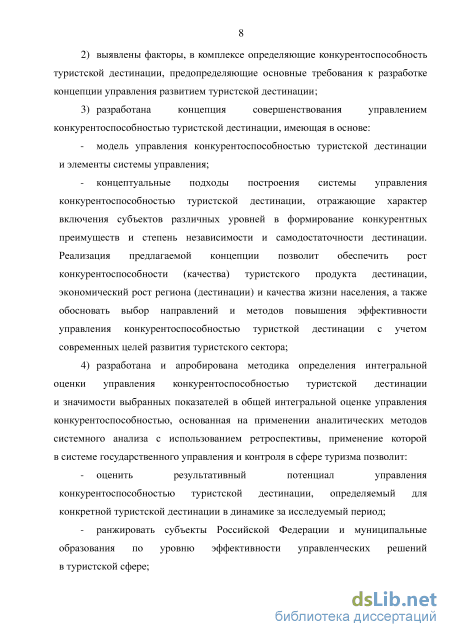 8

2) выявлены факторы, в комплексе определяющие конкурентоспособность туристской дестинации, предопределяющие основные требования к разработке концепции управления развитием туристской дестинации;

3) разработана концепция совершенствования управлением конкурентоспособностью туристской дестинации, имеющая в основе:

- модель управления конкурентоспособностью туристской дестинации и элементы системы управления;

- концептуальные подходы построения системы управления конкурентоспособностью туристской дестинации, отражающие характер включения субъектов различных уровней в формирование конкурентных преимуществ и степень независимости и самодостаточности дестинации. Реализация предлагаемой концепции позволит обеспечить рост конкурентоспособности (качества) туристского продукта дестинации, экономический рост региона (дестинации) и качества жизни населения, а также обосновать выбор направлений и методов повышения эффективности управления конкурентоспособностью туристкой дестинации с учетом современных целей развития туристского сектора;

4) разработана и апробирована методика определения интегральной оценки управления конкурентоспособностью туристской дестинации и значимости выбранных показателей в общей интегральной оценке управления конкурентоспособностью, основанная на применении аналитических методов системного анализа с использованием ретроспективы, применение которой в системе государственного управления и контроля в сфере туризма позволит:

- оценить результативный потенциал управления конкурентоспособностью туристской дестинации, определяемый для конкретной туристской дестинации в динамике за исследуемый период;

- ранжировать субъекты Российской Федерации и муниципальные образования по уровню эффективности управленческих решений в туристской сфере;

dsLib.net
библиотека диссертаций